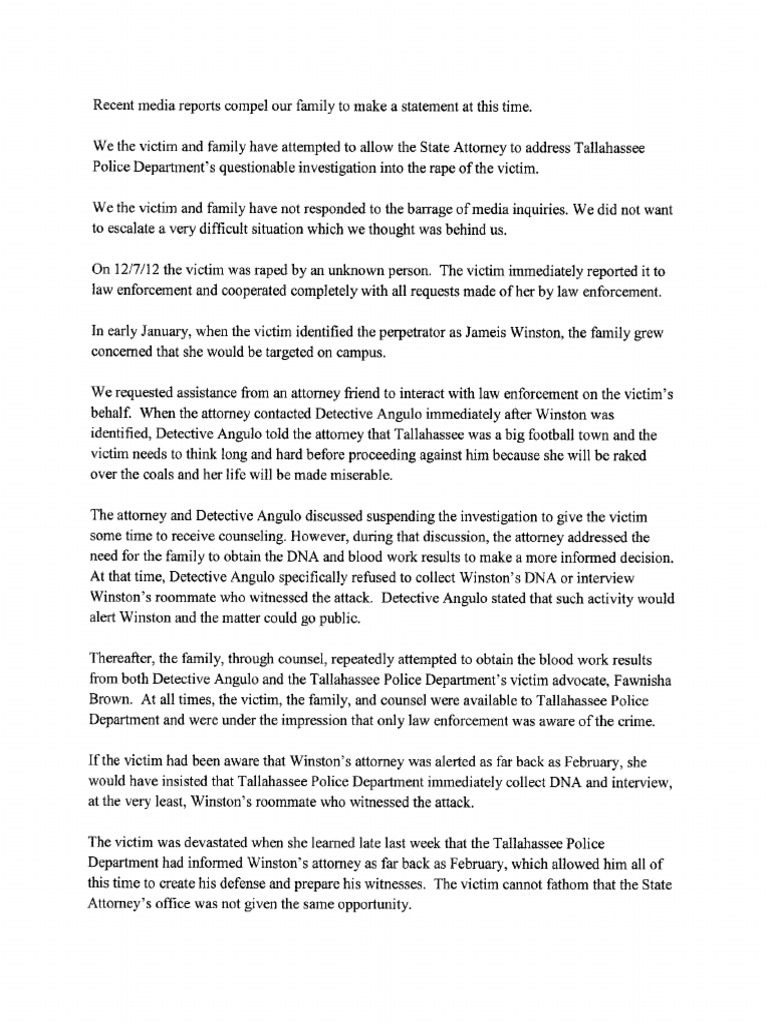 Recent media reports compel our family to make a statement at this time.

We the victim and family have attempted to allow the State Attorney to address Tallahassee Police Department's questionable investigation into the rape of the victim.

We the victim and family have not responded to the barrage of media inquiries. We did not want to escalate a very difficult situation which we thought was behind us.

On 12/7/12 the victim was raped by an unknown person. The victim immediately reported it to law enforcement and cooperated completely with all requests made of her by law enforcement.

In early January, when the victim identified the perpetrator as Jameis Winston, the family grew concerned that she would be targeted on campus.

We requested assistance from an attorney friend to interact with law enforcement on the victim's behalf. When the attorney contacted Detective Angulo immediately after Winston was identified, Detective Angulo told the attorney that Tallahassee was a big football town and the victim needs to think long and hard before proceeding against him because she will be raked over the coals and her life will be made miserable.

The attorney and Detective Angulo discussed suspending the investigation to give the victim some time to receive counseling. However, during that discussion, the attorney addressed the need for the family to obtain the DNA and blood work results to make a more informed decision. At that time, Detective Angulo specifically refused to collect Winston's DNA or interview Winston's roommate who witnessed the attack. Detective Angulo stated that such activity would alert Winston and the matter could go public.

Thereafter, the family, through counsel, repeatedly attempted to obtain the blood work results from both Detective Angulo and the Tallahassee Police Department's victim advocate, Fawnisha Brown. At all times, the victim, the family, and counsel were available to Tallahassee Police Department and were under the impression that only law enforcement was aware of the crime.

If the victim had been aware that Winston's attorney was alerted as far back as February, she would have insisted that Tallahassee Police Department immediately collect DNA and interview, at the very least, Winston's roommate who witnessed the attack.

The victim was devastated when she learned late last week that the Tallahassee Police Department had informed Winston's attorney as far back as February, which allowed him all of this time to create his defense and prepare his witnesses. The victim cannot fathom that the State Attorney's office was not given the same opportunity.